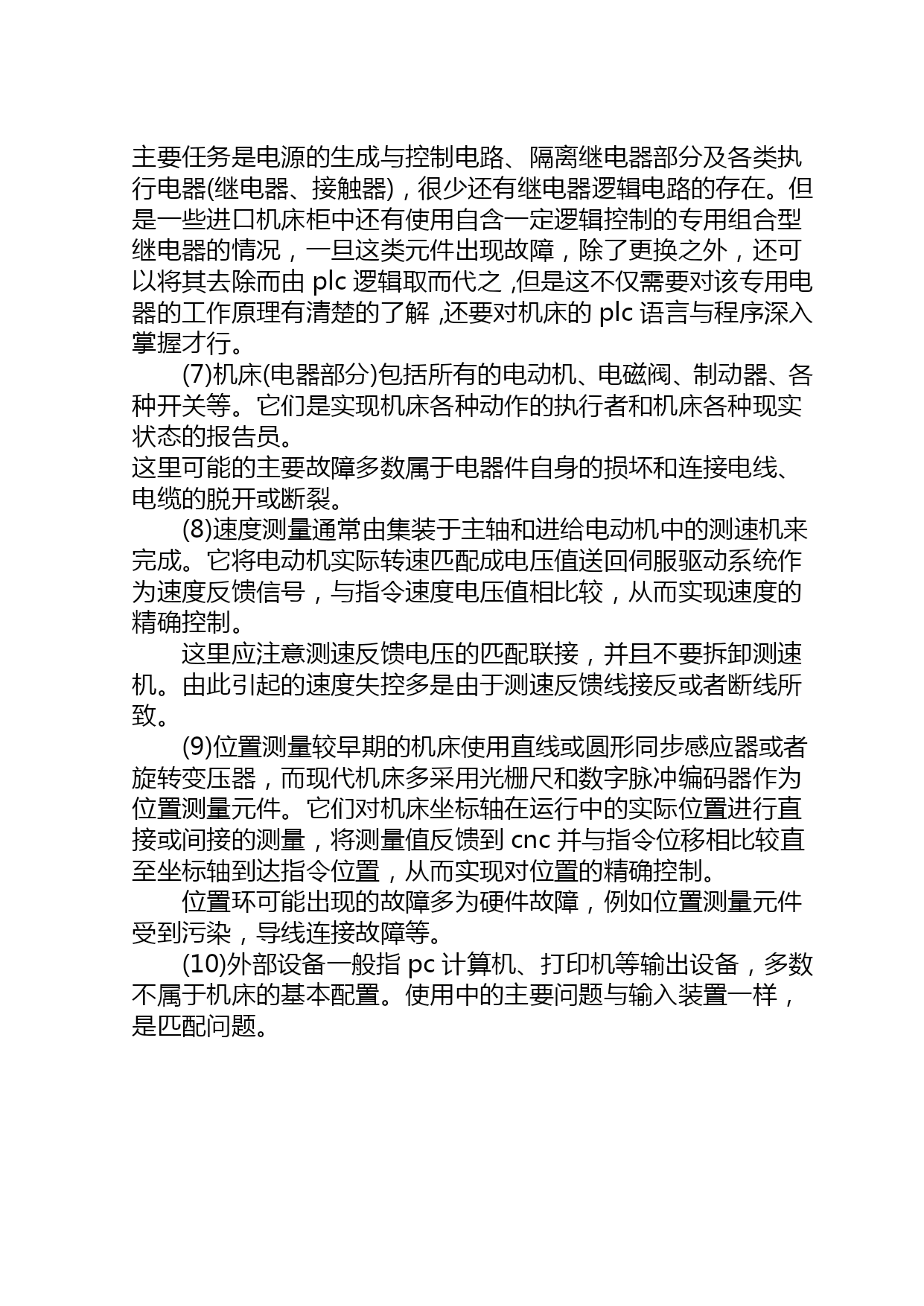 主要任务是电源的生成与控制电路、隔离继电器部分及各类执行电器(继电器、接触器)，很少还有继电器逻辑电路的存在。但是一些进口机床柜中还有使用自含一定逻辑控制的专用组合型继电器的情况，一旦这类元件出现故障，除了更换之外，还可以将其去除而由 plc 逻辑取而代之 ,但是这不仅需要对该专用电器的工作原理有清楚的了解 ,还要对机床的 plc 语言与程序深入掌握才行。

(7)机床(电器部分)包括所有的电动机、电磁阀、制动器、各种开关等。它们是实现机床各种动作的执行者和机床各种现实状态的报告员。
这里可能的主要故障多数属于电器件自身的损坏和连接电线、电缆的脱开或断裂。

(8)速度测量通常由集装于主轴和进给电动机中的测速机来完成。它将电动机实际转速匹配成电压值送回伺服驱动系统作为速度反馈信号，与指令速度电压值相比较，从而实现速度的精确控制。

这里应注意测速反馈电压的匹配联接，并且不要拆卸测速机。由此引起的速度失控多是由于测速反馈线接反或者断线所致。

(9)位置测量较早期的机床使用直线或圆形同步感应器或者旋转变压器，而现代机床多采用光栅尺和数字脉冲编码器作为位置测量元件。它们对机床坐标轴在运行中的实际位置进行直接或间接的测量，将测量值反馈到 cnc 并与指令位移相比较直至坐标轴到达指令位置，从而实现对位置的精确控制。

位置环可能出现的故障多为硬件故障，例如位置测量元件受到污染，导线连接故障等。

(10)外部设备一般指 pc 计算机、打印机等输出设备，多数不属于机床的基本配置。使用中的主要问题与输入装置一样，是匹配问题。